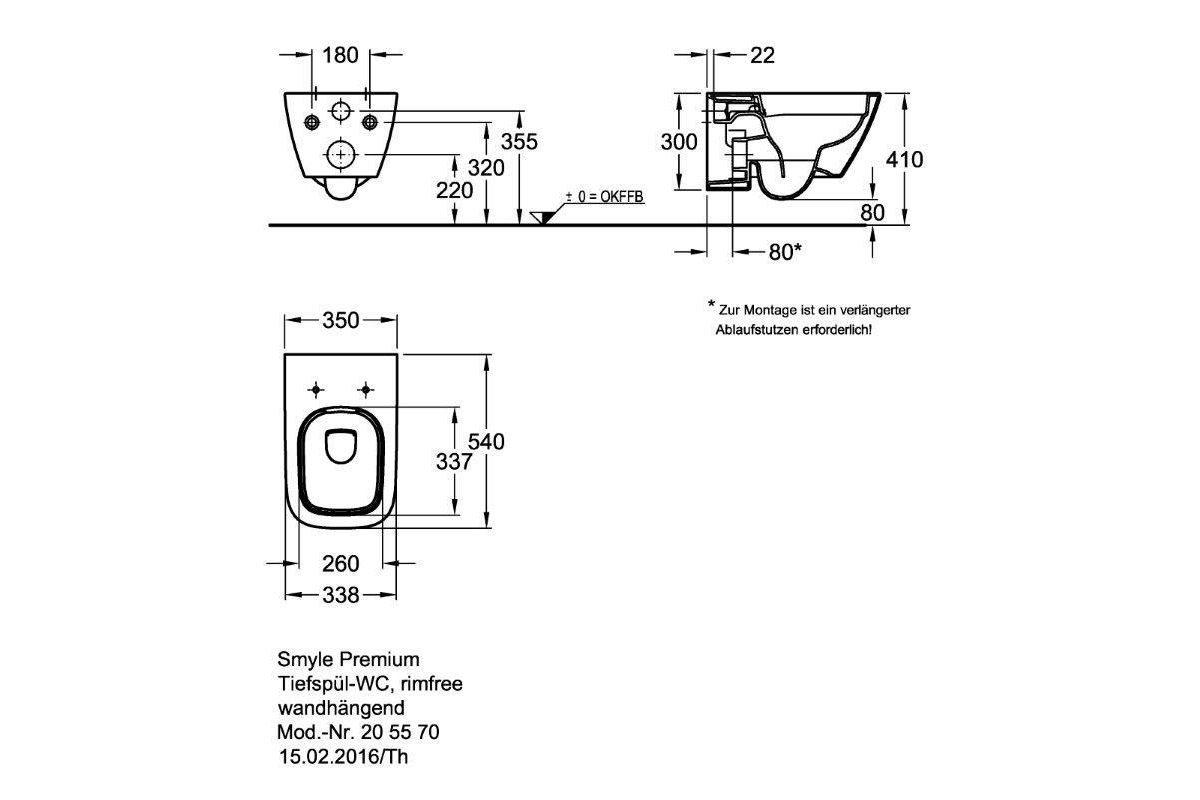 180

355
320
220

± 0 = OKFFB

22

300

410

80

80*

* Zur Montage ist ein verlängerter Ablaufstutzen erforderlich!

350

540
337

260
338

Smyle Premium
Tiefspül-WC, rimfree
wandhängend
Mod.-Nr. 20 55 70
15.02.2016/Th